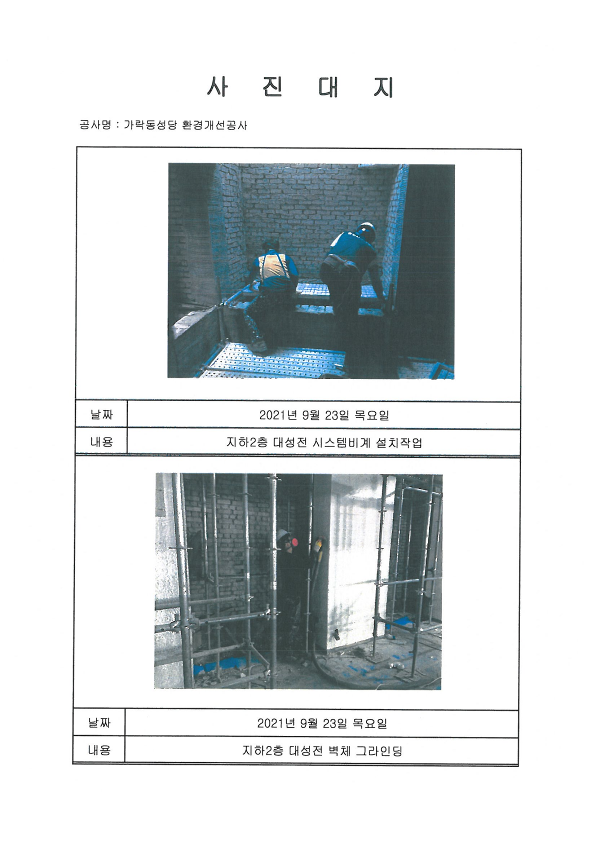 사 진 대 지

공사명 : 가락동성당 환경개선공사

| 날짜 | 2021년 9월 23일 목요일 |
|---|---|
| 내용 | 지하2층 대성전 시스템비계 설치작업 |

| 날짜 | 2021년 9월 23일 목요일 |
|---|---|
| 내용 | 지하2층 대성전 벽체 그라인딩 |